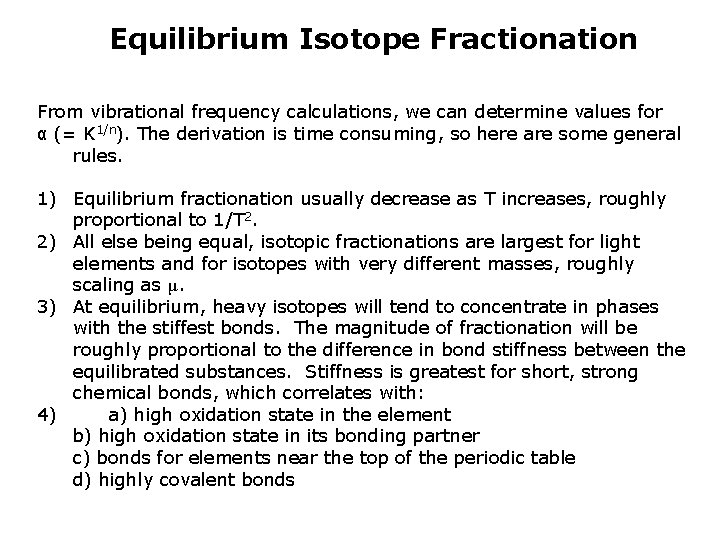 Equilibrium Isotope Fractionation

From vibrational frequency calculations, we can determine values for α (= $K^{1/n}$). The derivation is time consuming, so here are some general rules.

1) Equilibrium fractionation usually decrease as T increases, roughly proportional to $1/T^2$.
2) All else being equal, isotopic fractionations are largest for light elements and for isotopes with very different masses, roughly scaling as $\mu$.
3) At equilibrium, heavy isotopes will tend to concentrate in phases with the stiffest bonds. The magnitude of fractionation will be roughly proportional to the difference in bond stiffness between the equilibrated substances. Stiffness is greatest for short, strong chemical bonds, which correlates with:
4) a) high oxidation state in the element
b) high oxidation state in its bonding partner
c) bonds for elements near the top of the periodic table
d) highly covalent bonds